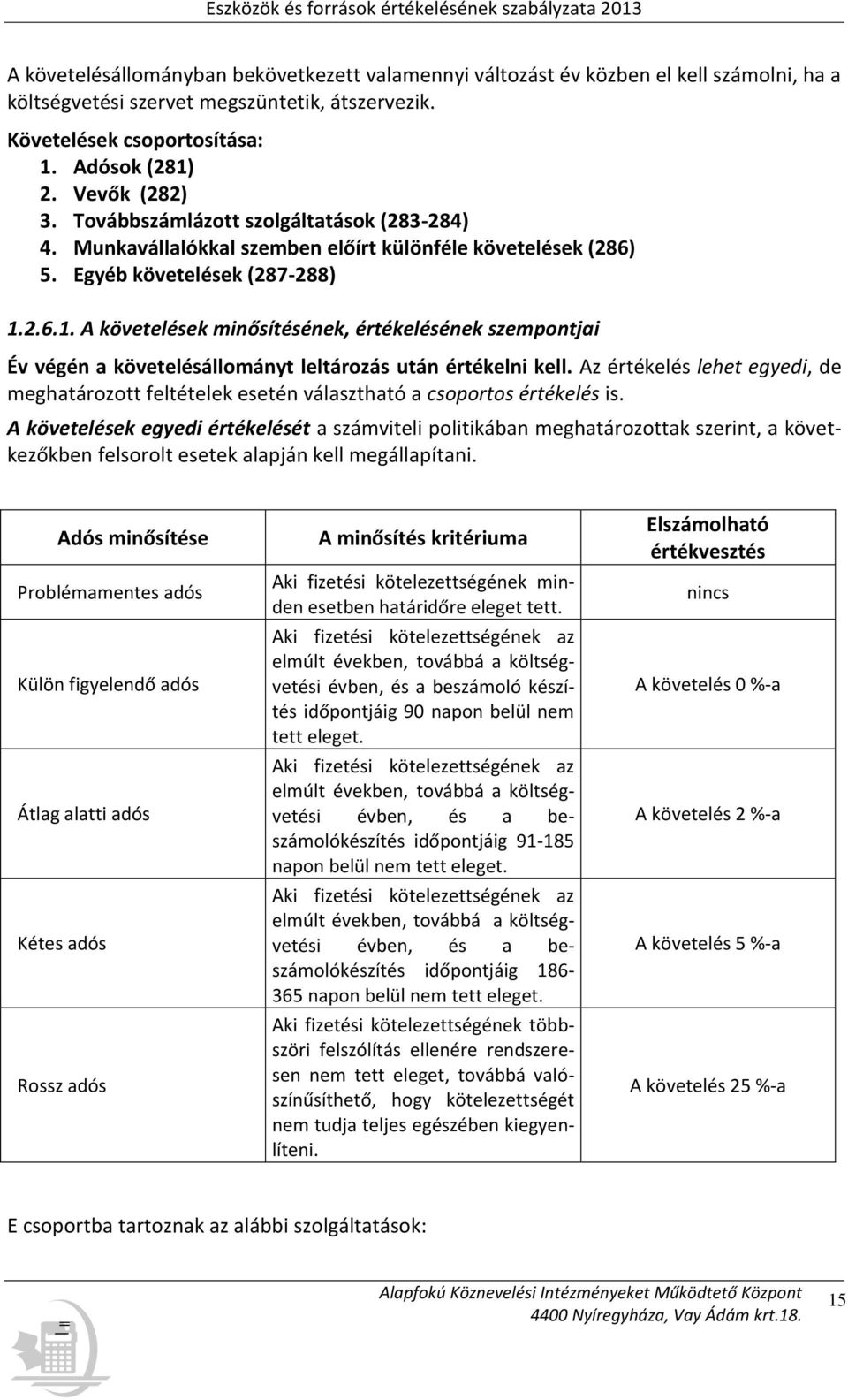 Eszközök és források értékelésének szabályzata 2013

A követelésállományban bekövetkezett valamennyi változást év közben el kell számolni, ha a költségvetési szervet megszüntetik, átszervezik.

Követelések csoportosítása:
1. Adósok (281)
2. Vevők (282)
3. Továbbszámlázott szolgáltatások (283-284)
4. Munkavállalókkal szemben előírt különféle követelések (286)
5. Egyéb követelések (287-288)

1.2.6.1. A követelések minősítésének, értékelésének szempontjai

Év végén a követelésállományt leltározás után értékelni kell. Az értékelés lehet egyedi, de meghatározott feltételek esetén választható a csoportos értékelés is.

A követelések egyedi értékelését a számviteli politikában meghatározottak szerint, a következőkben felsorolt esetek alapján kell megállapítani.

| Adós minősítése | A minősítés kritériuma | Elszámolható értékvesztés |
|---|---|---|
| Problémamentes adós | Aki fizetési kötelezettségének minden esetben határidőre eleget tett. | nincs |
| Külön figyelendő adós | Aki fizetési kötelezettségének az elmúlt években, továbbá a költségvetési évben, és a beszámoló készítés időpontjáig 90 napon belül nem tett eleget. | A követelés 0 %-a |
| Átlag alatti adós | Aki fizetési kötelezettségének az elmúlt években, továbbá a költségvetési évben, és a beszámolókészítés időpontjáig 91-185 napon belül nem tett eleget. | A követelés 2 %-a |
| Kétes adós | Aki fizetési kötelezettségének az elmúlt években, továbbá a költségvetési évben, és a beszámolókészítés időpontjáig 186-365 napon belül nem tett eleget. | A követelés 5 %-a |
| Rossz adós | Aki fizetési kötelezettségének többszöri felszólítás ellenére rendszeresen nem tett eleget, továbbá valószínűsíthető, hogy kötelezettségét nem tudja teljes egészében kiegyenlíteni. | A követelés 25 %-a |

E csoportba tartoznak az alábbi szolgáltatások:

Alapfokú Köznevelési Intézményeket Működtető Központ
4400 Nyíregyháza, Vay Ádám krt.18.
15